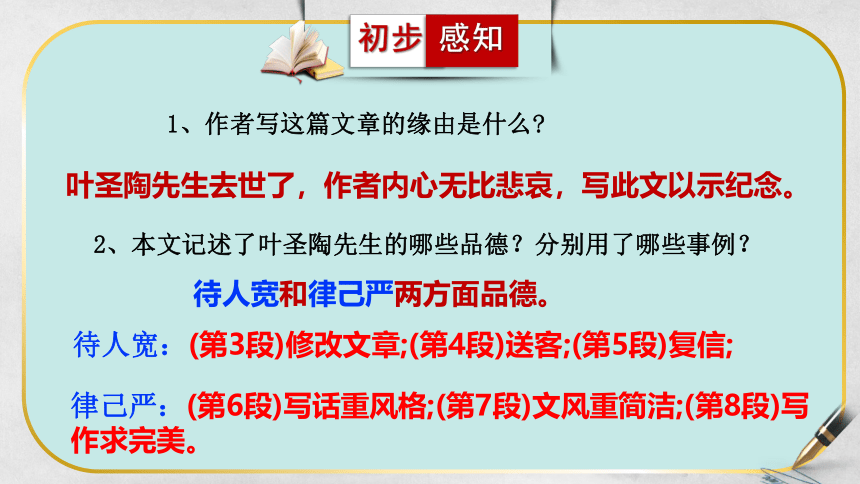 初步 感知

1、作者写这篇文章的缘由是什么?

叶圣陶先生去世了，作者内心无比悲哀，写此文以示纪念。

2、本文记述了叶圣陶先生的哪些品德？分别用了哪些事例？

待人宽和律己严两方面品德。

待人宽：(第3段)修改文章;(第4段)送客;(第5段)复信;

律己严：(第6段)写话重风格;(第7段)文风重简洁;(第8段)写作求完美。